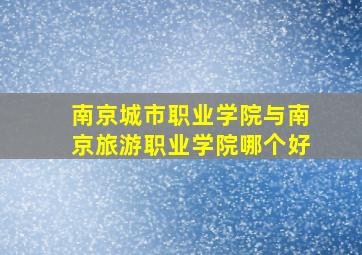 南京城市职业学院与南京旅游职业学院哪个好